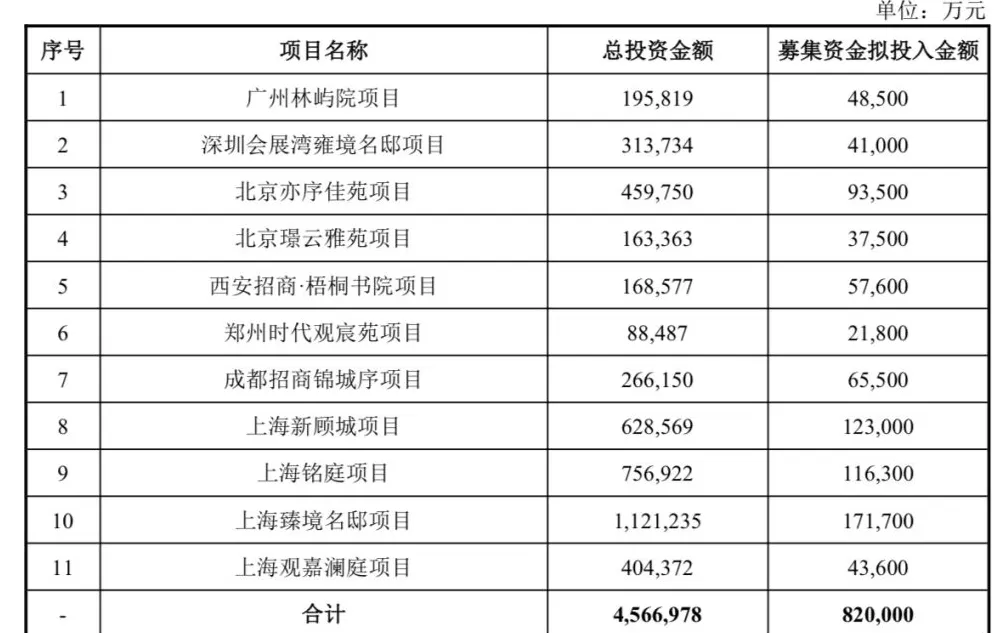 单位：万元

| 序号 | 项目名称 | 总投资金额 | 募集资金拟投入金额 |
|---|---|---|---|
| 1 | 广州林屿院项目 | 195,819 | 48,500 |
| 2 | 深圳会展湾雍境名邸项目 | 313,734 | 41,000 |
| 3 | 北京亦序佳苑项目 | 459,750 | 93,500 |
| 4 | 北京璟云雅苑项目 | 163,363 | 37,500 |
| 5 | 西安招商·梧桐书院项目 | 168,577 | 57,600 |
| 6 | 郑州时代观宸苑项目 | 88,487 | 21,800 |
| 7 | 成都招商锦城序项目 | 266,150 | 65,500 |
| 8 | 上海新顾城项目 | 628,569 | 123,000 |
| 9 | 上海铭庭项目 | 756,922 | 116,300 |
| 10 | 上海臻境名邸项目 | 1,121,235 | 171,700 |
| 11 | 上海观嘉澜庭项目 | 404,372 | 43,600 |
| - | 合计 | 4,566,978 | 820,000 |